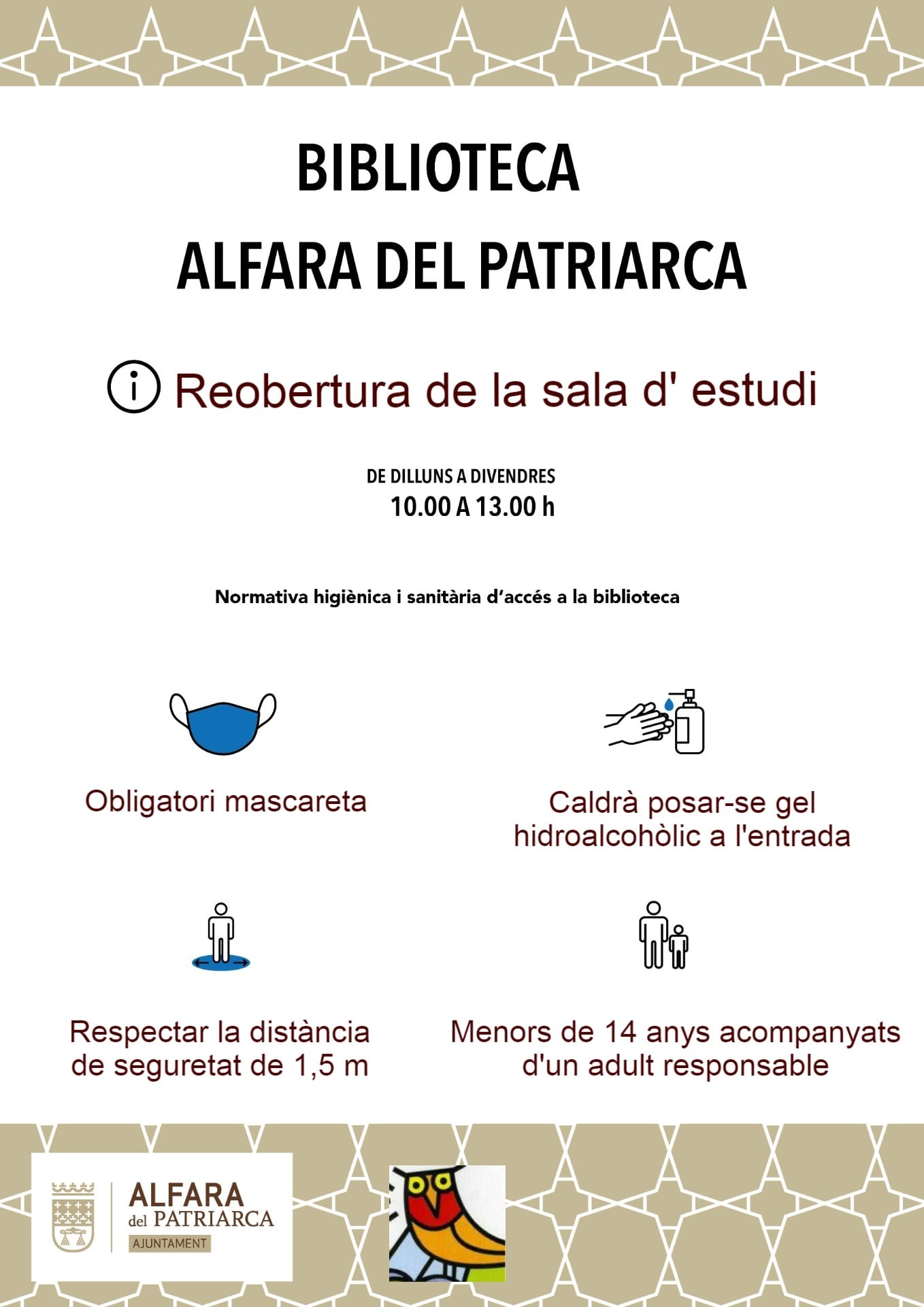 BIBLIOTECA
ALFARA DEL PATRIARCA

Reobertura de la sala d' estudi

DE DILLUNS A DIVENDRES
10.00 A 13.00 h

Normativa higiènica i sanitària d'accés a la biblioteca

Obligatori mascareta

Caldrà posar-se gel hidroalcohòlic a l'entrada

Respectar la distància de seguretat de 1,5 m

Menors de 14 anys acompanyats d'un adult responsable

ALFARA del PATRIARCA AJUNTAMENT